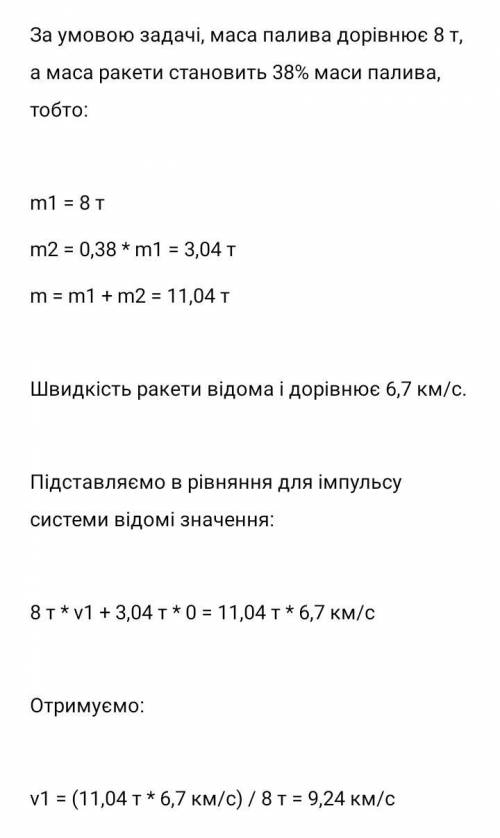 За умовою задачі, маса палива дорівнює 8 т, а маса ракети становить 38% маси палива, тобто:

m1 = 8 т

m2 = 0,38 * m1 = 3,04 т

m = m1 + m2 = 11,04 т

Швидкість ракети відома і дорівнює 6,7 км/с.

Підставляємо в рівняння для імпульсу системи відомі значення:

8 т * v1 + 3,04 т * 0 = 11,04 т * 6,7 км/с

Отримуємо:

v1 = (11,04 т * 6,7 км/с) / 8 т = 9,24 км/с